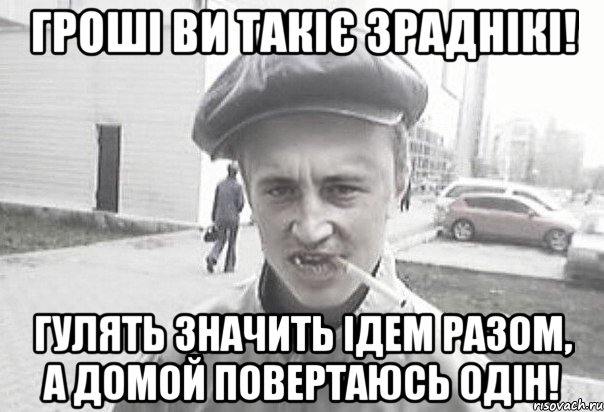 ГРОШІ ВИ ТАКІЄ ЗРАДНІКІ!

ГУЛЯТЬ ЗНАЧИТЬ ІДЕМ РАЗОМ, А ДОМОЙ ПОВЕРТАЮСЬ ОДІН!

risovach.ru